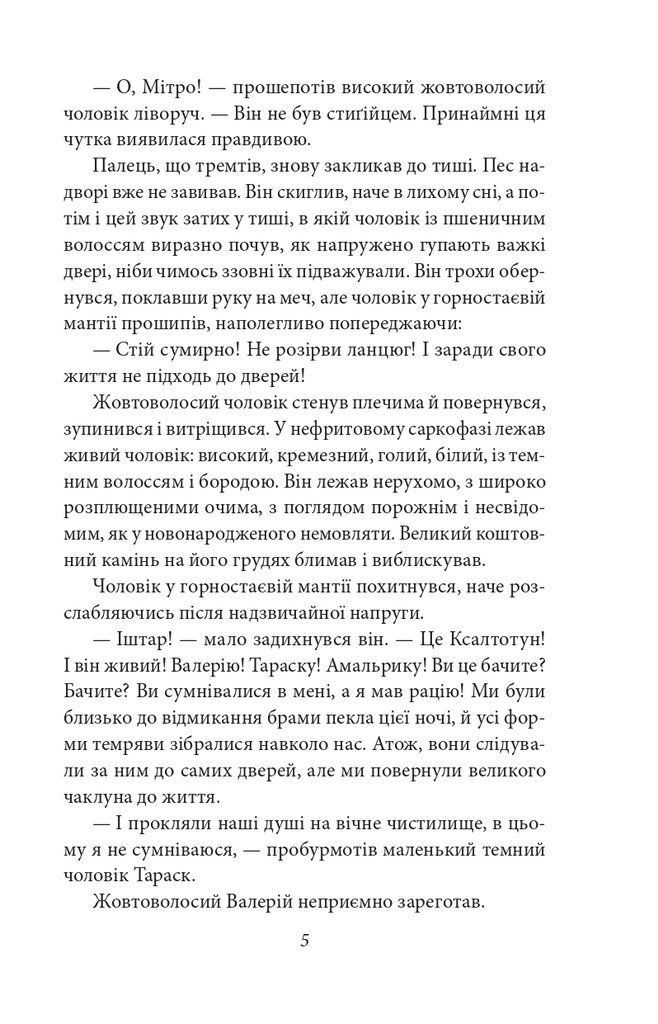 — О, Мітро! — прошепотів високий жовтоволосий чоловік ліворуч. — Він не був стиґійцем. Принаймні ця чутка виявилася правдивою.

Палець, що тремтів, знову закликав до тиші. Пес надворі вже не завивав. Він скиглив, наче в лихому сні, а потім і цей звук затих у тиші, в якій чоловік із пшеничним волоссям виразно почув, як напружено гупають важкі двері, ніби чимось ззовні їх підважували. Він трохи обернувся, поклавши руку на меч, але чоловік у горностаєвій мантії прошипів, наполегливо попереджаючи:

— Стій сумирно! Не розірви ланцюг! І заради свого життя не підходь до дверей!

Жовтоволосий чоловік стенув плечима й повернувся, зупинився і витріщився. У нефритовому саркофазі лежав живий чоловік: високий, кремезний, голий, білий, із темним волоссям і бородою. Він лежав нерухомо, з широко розплющеними очима, з поглядом порожнім і несвідомим, як у новонародженого немовляти. Великий коштовний камінь на його грудях блимав і виблискував.

Чоловік у горностаєвій мантії похитнувся, наче розслабляючись після надзвичайної напруги.

— Іштар! — мало задихнувся він. — Це Ксалтотун! І він живий! Валерію! Тараску! Амальрику! Ви це бачите? Бачите? Ви сумнівалися в мені, а я мав рацію! Ми були близько до відмикання брами пекла цієї ночі, й усі форми темряви зібралися навколо нас. Атож, вони слідували за ним до самих дверей, але ми повернули великого чаклуна до життя.

— І прокляли наші душі на вічне чистилище, в цьому я не сумніваюся, — пробурмотів маленький темний чоловік Тараск.

Жовтоволосий Валерій неприємно зареготав.

5